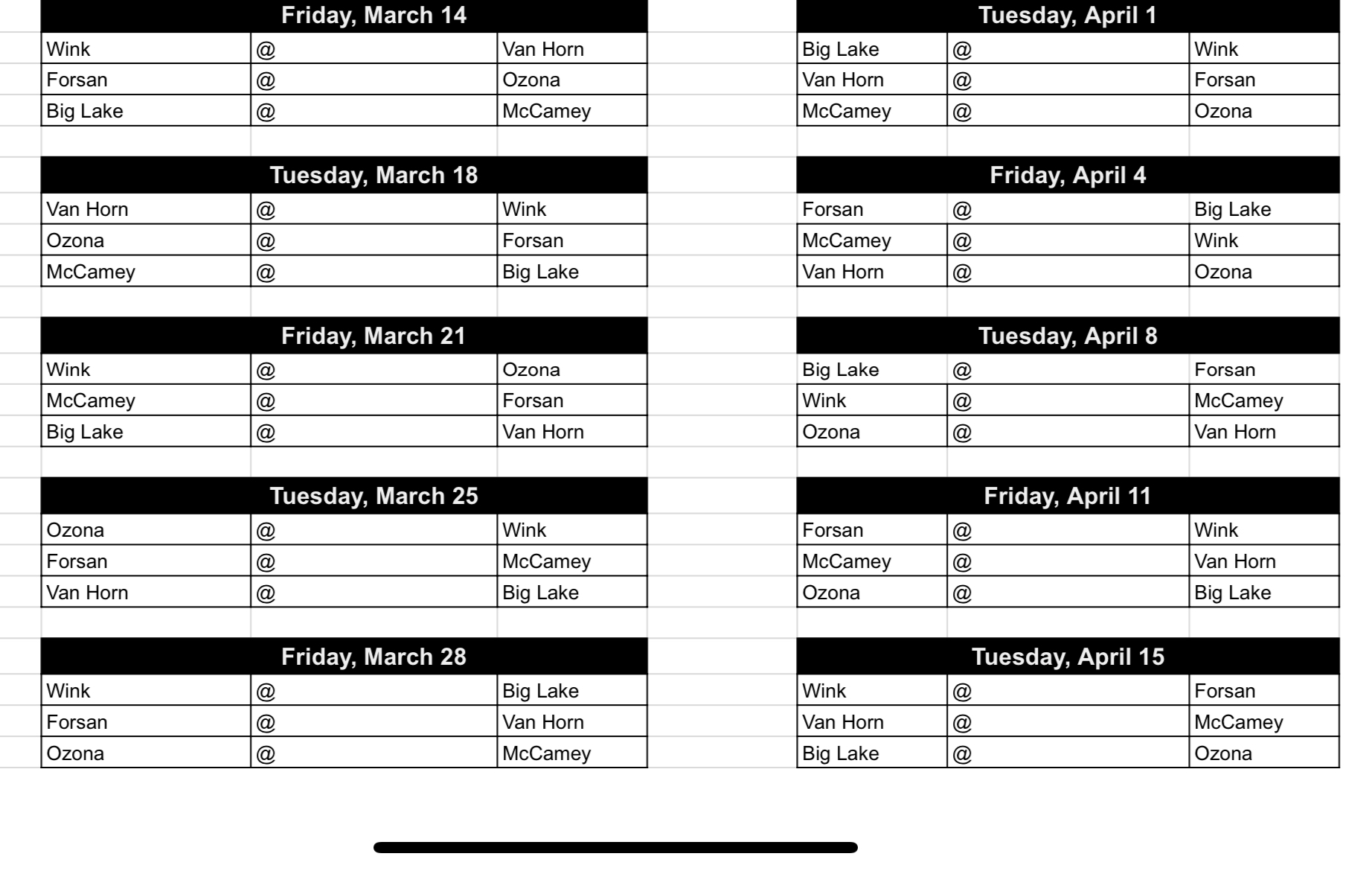 | Friday, March 14 | | |
|---|---|---|
| Wink | @ | Van Horn |
| Forsan | @ | Ozona |
| Big Lake | @ | McCamey |

| Tuesday, March 18 | | |
|---|---|---|
| Van Horn | @ | Wink |
| Ozona | @ | Forsan |
| McCamey | @ | Big Lake |

| Friday, March 21 | | |
|---|---|---|
| Wink | @ | Ozona |
| McCamey | @ | Forsan |
| Big Lake | @ | Van Horn |

| Tuesday, March 25 | | |
|---|---|---|
| Ozona | @ | Wink |
| Forsan | @ | McCamey |
| Van Horn | @ | Big Lake |

| Friday, March 28 | | |
|---|---|---|
| Wink | @ | Big Lake |
| Forsan | @ | Van Horn |
| Ozona | @ | McCamey |

| Tuesday, April 1 | | |
|---|---|---|
| Big Lake | @ | Wink |
| Van Horn | @ | Forsan |
| McCamey | @ | Ozona |

| Friday, April 4 | | |
|---|---|---|
| Forsan | @ | Big Lake |
| McCamey | @ | Wink |
| Van Horn | @ | Ozona |

| Tuesday, April 8 | | |
|---|---|---|
| Big Lake | @ | Forsan |
| Wink | @ | McCamey |
| Ozona | @ | Van Horn |

| Friday, April 11 | | |
|---|---|---|
| Forsan | @ | Wink |
| McCamey | @ | Van Horn |
| Ozona | @ | Big Lake |

| Tuesday, April 15 | | |
|---|---|---|
| Wink | @ | Forsan |
| Van Horn | @ | McCamey |
| Big Lake | @ | Ozona |